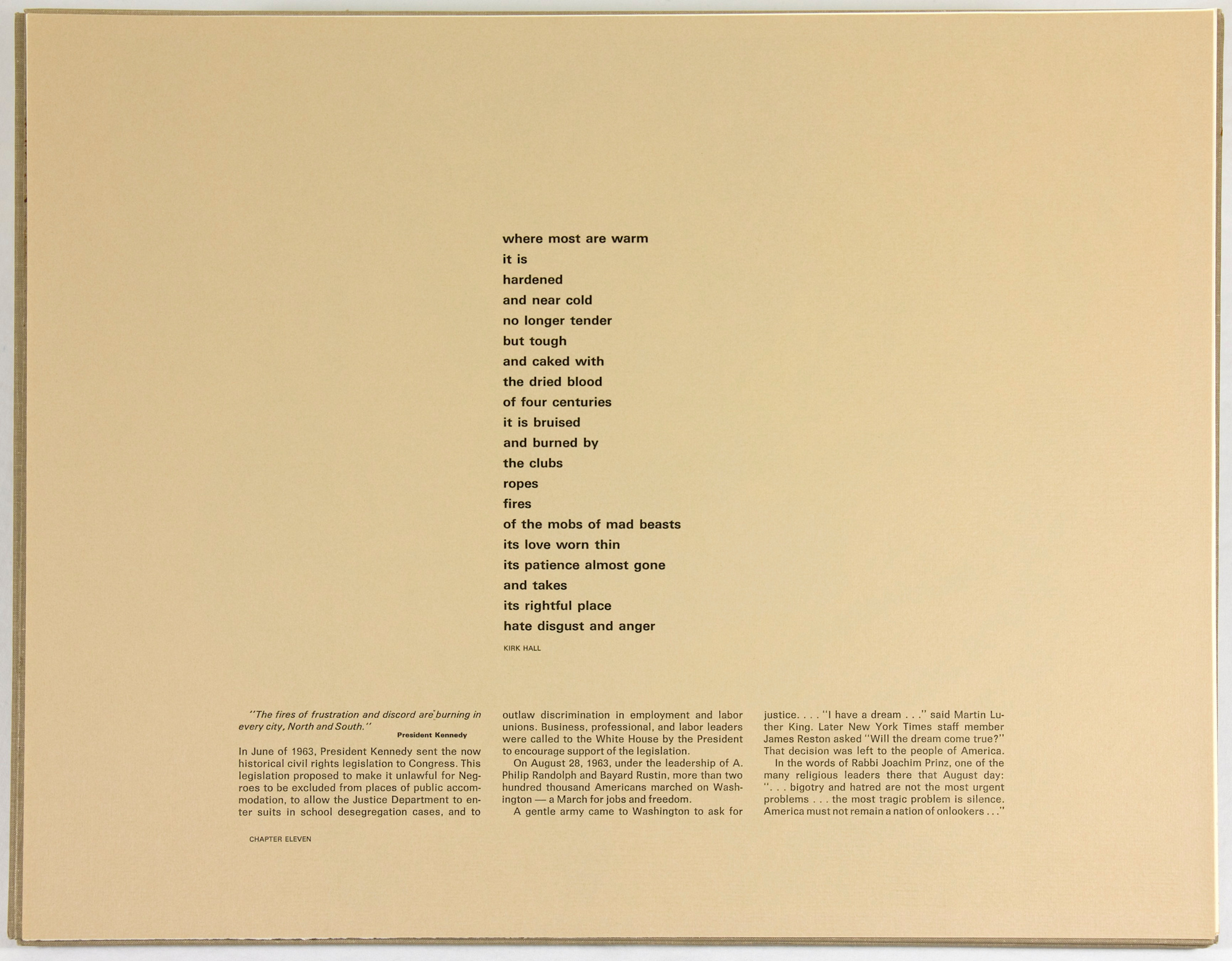 where most are warm
it is
hardened
and near cold
no longer tender
but tough
and caked with
the dried blood
of four centuries
it is bruised
and burned by
the clubs
ropes
fires
of the mobs of mad beasts
its love worn thin
its patience almost gone
and takes
its rightful place
hate disgust and anger

KIRK HALL

"The fires of frustration and discord are burning in every city, North and South."
President Kennedy

In June of 1963, President Kennedy sent the now historical civil rights legislation to Congress. This legislation proposed to make it unlawful for Negroes to be excluded from places of public accommodation, to allow the Justice Department to enter suits in school desegregation cases, and to outlaw discrimination in employment and labor unions. Business, professional, and labor leaders were called to the White House by the President to encourage support of the legislation.

On August 28, 1963, under the leadership of A. Philip Randolph and Bayard Rustin, more than two hundred thousand Americans marched on Washington — a March for jobs and freedom.

A gentle army came to Washington to ask for justice. . . . "I have a dream . . ." said Martin Luther King. Later New York Times staff member James Reston asked "Will the dream come true?" That decision was left to the people of America.

In the words of Rabbi Joachim Prinz, one of the many religious leaders there that August day: ". . . bigotry and hatred are not the most urgent problems . . . the most tragic problem is silence. America must not remain a nation of onlookers . . ."

CHAPTER ELEVEN